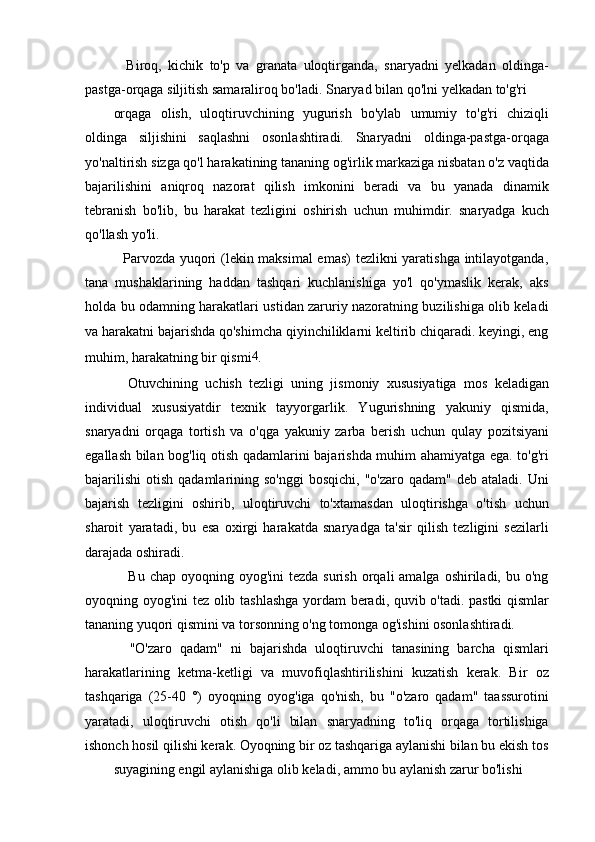 Biroq, kichik to'p va granata uloqtirganda, snaryadni yelkadan oldinga-pastga-orqaga siljitish samaraliroq bo'ladi. Snaryad bilan qo'lni yelkadan to'g'ri

orqaga olish, uloqtiruvchining yugurish bo'ylab umumiy to'g'ri chiziqli oldinga siljishini saqlashni osonlashtiradi. Snaryadni oldinga-pastga-orqaga yo'naltirish sizga qo'l harakatining tananing og'irlik markaziga nisbatan o'z vaqtida bajarilishini aniqroq nazorat qilish imkonini beradi va bu yanada dinamik tebranish bo'lib, bu harakat tezligini oshirish uchun muhimdir. snaryadga kuch qo'llash yo'li.

Parvozda yuqori (lekin maksimal emas) tezlikni yaratishga intilayotganda, tana mushaklarining haddan tashqari kuchlanishiga yo'l qo'ymaslik kerak, aks holda bu odamning harakatlari ustidan zaruriy nazoratning buzilishiga olib keladi va harakatni bajarishda qo'shimcha qiyinchiliklarni keltirib chiqaradi. keyingi, eng muhim, harakatning bir qismi4.

Otuvchining uchish tezligi uning jismoniy xususiyatiga mos keladigan individual xususiyatdir texnik tayyorgarlik. Yugurishning yakuniy qismida, snaryadni orqaga tortish va o'qga yakuniy zarba berish uchun qulay pozitsiyani egallash bilan bog'liq otish qadamlarini bajarishda muhim ahamiyatga ega. to'g'ri bajarilishi otish qadamlarining so'nggi bosqichi, "o'zaro qadam" deb ataladi. Uni bajarish tezligini oshirib, uloqtiruvchi to'xtamasdan uloqtirishga o'tish uchun sharoit yaratadi, bu esa oxirgi harakatda snaryadga ta'sir qilish tezligini sezilarli darajada oshiradi.

Bu chap oyoqning oyog'ini tezda surish orqali amalga oshiriladi, bu o'ng oyoqning oyog'ini tez olib tashlashga yordam beradi, quvib o'tadi. pastki qismlar tananing yuqori qismini va torsonning o'ng tomonga og'ishini osonlashtiradi.

"O'zaro qadam" ni bajarishda uloqtiruvchi tanasining barcha qismlari harakatlarining ketma-ketligi va muvofiqlashtirilishini kuzatish kerak. Bir oz tashqariga (25-40 °) oyoqning oyog'iga qo'nish, bu "o'zaro qadam" taassurotini yaratadi, uloqtiruvchi otish qo'li bilan snaryadning to'liq orqaga tortilishiga ishonch hosil qilishi kerak. Oyoqning bir oz tashqariga aylanishi bilan bu ekish tos suyagining engil aylanishiga olib keladi, ammo bu aylanish zarur bo'lishi